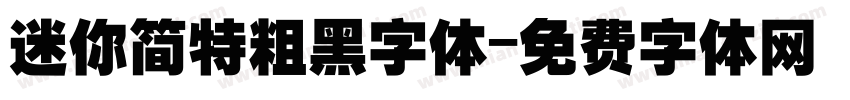 迷你简特粗黑字体-免费字体网